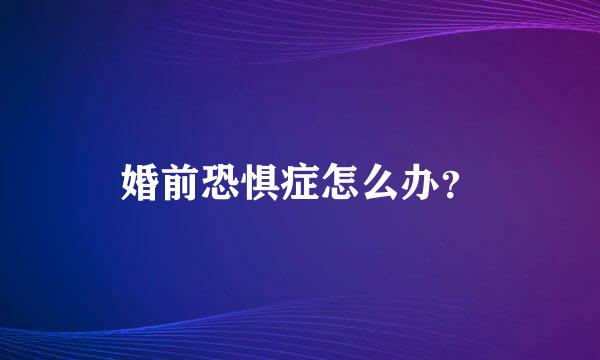 婚前恐惧症怎么办?